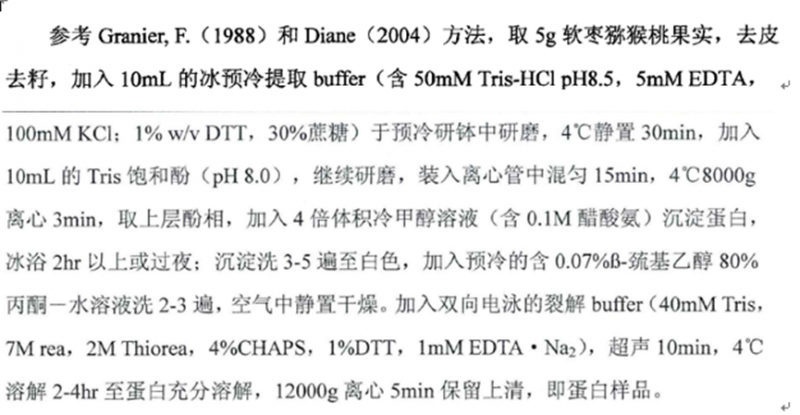 参考Granier, F.（1988）和Diane（2004）方法，取5g软枣猕猴桃果实，去皮去籽，加入10mL的冰预冷提取buffer（含50mM Tris-HCl pH8.5，5mM EDTA，100mM KCl；1% w/v DTT，30%蔗糖）于预冷研钵中研磨，4℃静置30min，加入10mL的Tris饱和酚（pH 8.0），继续研磨，装入离心管中混匀15min，4℃8000g离心3min，取上层酚相，加入4倍体积冷甲醇溶液（含0.1M醋酸氨）沉淀蛋白，冰浴2hr以上或过夜；沉淀洗3-5遍至白色，加入预冷的含0.07%ß-巯基乙醇80%丙酮一水溶液洗2-3遍，空气中静置干燥。加入双向电泳的裂解buffer（40mM Tris，7M rea，2M Thiorea，4%CHAPS，1%DTT，1mM EDTA・$Na_2$），超声10min，4℃溶解2-4hr至蛋白充分溶解，12000g离心5min保留上清，即蛋白样品。